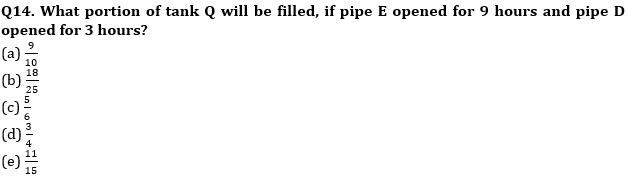 Q14. What portion of tank Q will be filled, if pipe E opened for 9 hours and pipe D opened for 3 hours?

(a) $\frac{9}{10}$
(b) $\frac{18}{25}$
(c) $\frac{5}{6}$
(d) $\frac{3}{4}$
(e) $\frac{11}{15}$